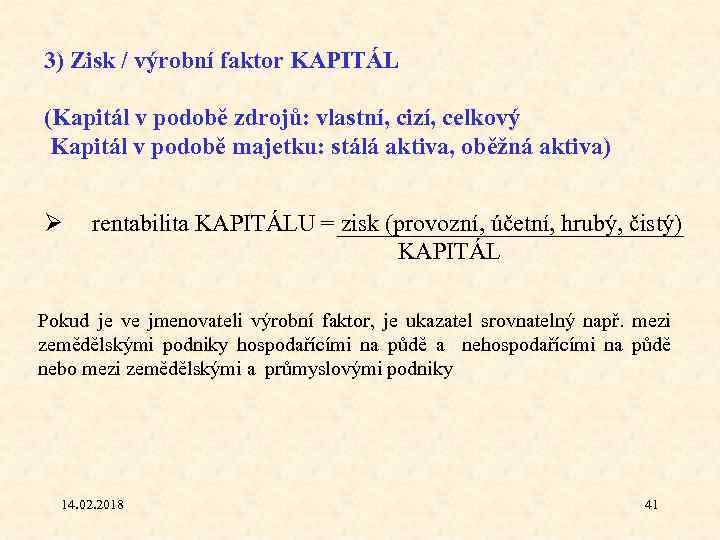 3) Zisk / výrobní faktor KAPITÁL

(Kapitál v podobě zdrojů: vlastní, cizí, celkový
Kapitál v podobě majetku: stálá aktiva, oběžná aktiva)

➢ rentabilita KAPITÁLU = $\frac{\text{zisk (provozní, účetní, hrubý, čistý)}}{\text{KAPITÁL}}$

Pokud je ve jmenovateli výrobní faktor, je ukazatel srovnatelný např. mezi zemědělskými podniky hospodařícími na půdě a nehospodařícími na půdě nebo mezi zemědělskými a průmyslovými podniky

14.02.2018

41